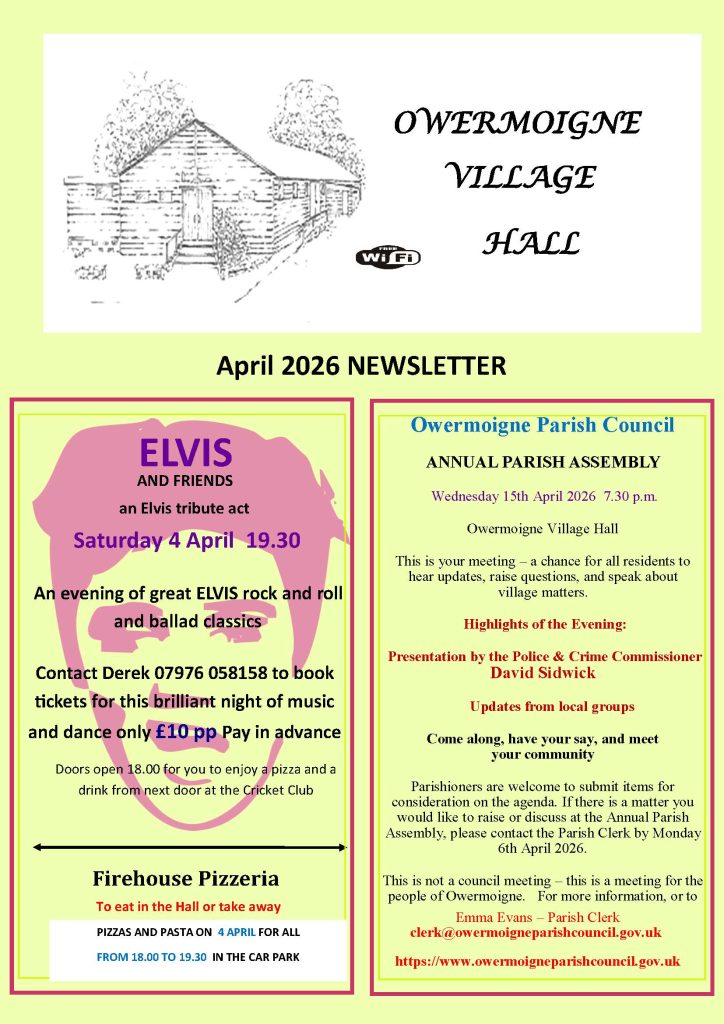 OWERMOIGNE
VILLAGE
HALL

FREE WiFi

April 2026 NEWSLETTER

ELVIS
AND FRIENDS
an Elvis tribute act
Saturday 4 April 19.30

An evening of great ELVIS rock and roll and ballad classics

Contact Derek 07976 058158 to book tickets for this brilliant night of music and dance only £10 pp Pay in advance

Doors open 18.00 for you to enjoy a pizza and a drink from next door at the Cricket Club

Firehouse Pizzeria
To eat in the Hall or take away
PIZZAS AND PASTA ON 4 APRIL FOR ALL
FROM 18.00 TO 19.30 IN THE CAR PARK

Owermoigne Parish Council

ANNUAL PARISH ASSEMBLY

Wednesday 15th April 2026 7.30 p.m.

Owermoigne Village Hall

This is your meeting – a chance for all residents to hear updates, raise questions, and speak about village matters.

Highlights of the Evening:

Presentation by the Police & Crime Commissioner
David Sidwick

Updates from local groups

Come along, have your say, and meet your community

Parishioners are welcome to submit items for consideration on the agenda. If there is a matter you would like to raise or discuss at the Annual Parish Assembly, please contact the Parish Clerk by Monday 6th April 2026.

This is not a council meeting – this is a meeting for the people of Owermoigne. For more information, or to

Emma Evans – Parish Clerk
clerk@owermoigneparishcouncil.gov.uk

https://www.owermoigneparishcouncil.gov.uk